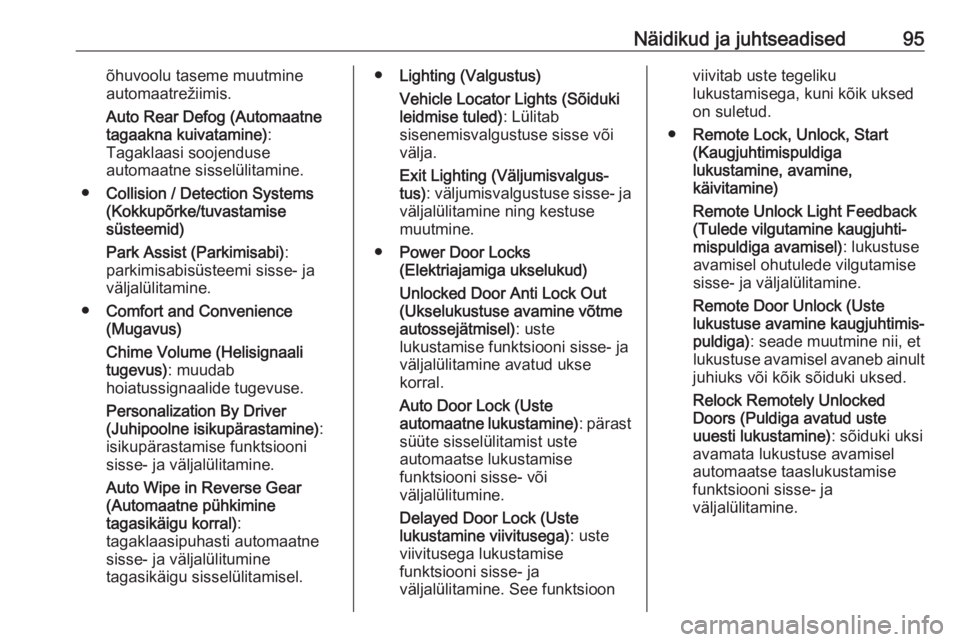 Näidikud ja juhtseadised 95

õhuvoolu taseme muutmine automaatrežiimis.

Auto Rear Defog (Automaatne tagaakna kuivatamine): Tagaklaasi soojenduse automaatne sisselülitamine.

● Collision / Detection Systems (Kokkupõrke/tuvastamise süsteemid)

Park Assist (Parkimisabi): parkimisabisüsteemi sisse- ja väljalülitamine.

● Comfort and Convenience (Mugavus)

Chime Volume (Helisignaali tugevus): muudab hoiatussignaalide tugevuse.

Personalization By Driver (Juhipoolne isikupärastamine): isikupärastamise funktsiooni sisse- ja väljalülitamine.

Auto Wipe in Reverse Gear (Automaatne pühkimine tagasikäigu korral): tagaklaasipuhasti automaatne sisse- ja väljalülitumine tagasikäigu sisselülitamisel.

● Lighting (Valgustus)

Vehicle Locator Lights (Sõiduki leidmise tuled): Lülitab sisenemisvalgustuse sisse või välja.

Exit Lighting (Väljumisvalgustus): väljumisvalgustuse sisse- ja väljalülitamine ning kestuse muutmine.

● Power Door Locks (Elektriajamiga ukselukud)

Unlocked Door Anti Lock Out (Ukselukustuse avamine võtme autossejätmisel): uste lukustamise funktsiooni sisse- ja väljalülitamine avatud ukse korral.

Auto Door Lock (Uste automaatne lukustamine): pärast süüte sisselülitamist uste automaatse lukustamise funktsiooni sisse- või väljalülitumine.

Delayed Door Lock (Uste lukustamine viivitusega): uste viivitusega lukustamise funktsiooni sisse- ja väljalülitamine. See funktsioon viivitab uste tegeliku lukustamisega, kuni kõik uksed on suletud.

● Remote Lock, Unlock, Start (Kaugjuhtimispuldiga lukustamine, avamine, käivitamine)

Remote Unlock Light Feedback (Tulede vilgutamine kaugjuhtimispuldiga avamisel): lukustuse avamisel ohutulede vilgutamise sisse- ja väljalülitamine.

Remote Door Unlock (Uste lukustuse avamine kaugjuhtimispuldiga): seade muutmine nii, et lukustuse avamisel avaneb ainult juhiuks või kõik sõiduki uksed.

Relock Remotely Unlocked Doors (Puldiga avatud uste uuesti lukustamine): sõiduki uksi avamata lukustuse avamisel automaatse taaslukustamise funktsiooni sisse- ja väljalülitamine.

carmanualsonline.info